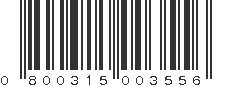 0 800315 003556